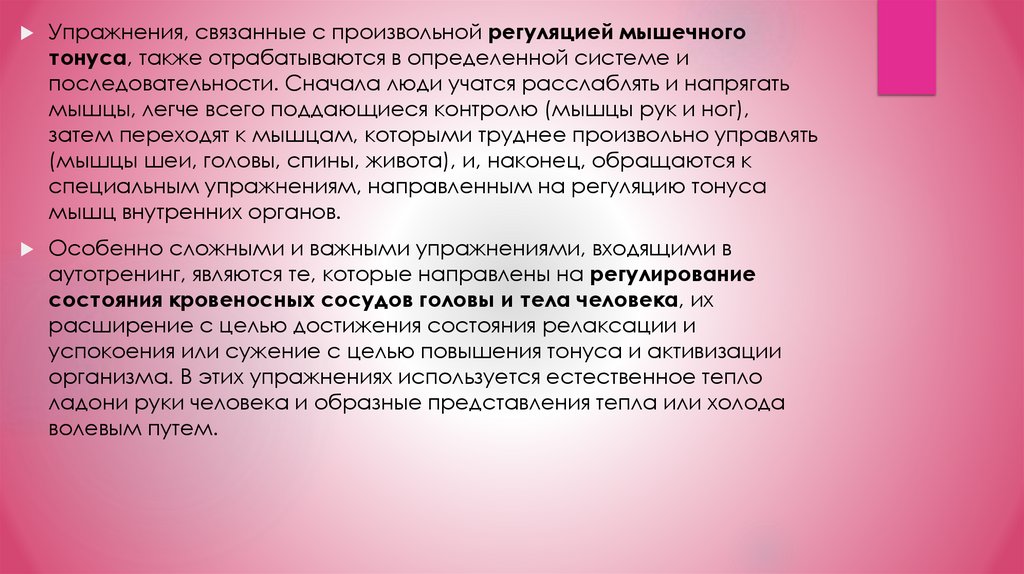 Упражнения, связанные с произвольной регуляцией мышечного тонуса, также отрабатываются в определенной системе и последовательности. Сначала люди учатся расслаблять и напрягать мышцы, легче всего поддающиеся контролю (мышцы рук и ног), затем переходят к мышцам, которыми труднее произвольно управлять (мышцы шеи, головы, спины, живота), и, наконец, обращаются к специальным упражнениям, направленным на регуляцию тонуса мышц внутренних органов.

Особенно сложными и важными упражнениями, входящими в аутотренинг, являются те, которые направлены на регулирование состояния кровеносных сосудов головы и тела человека, их расширение с целью достижения состояния релаксации и успокоения или сужение с целью повышения тонуса и активизации организма. В этих упражнениях используется естественное тепло ладони руки человека и образные представления тепла или холода волевым путем.